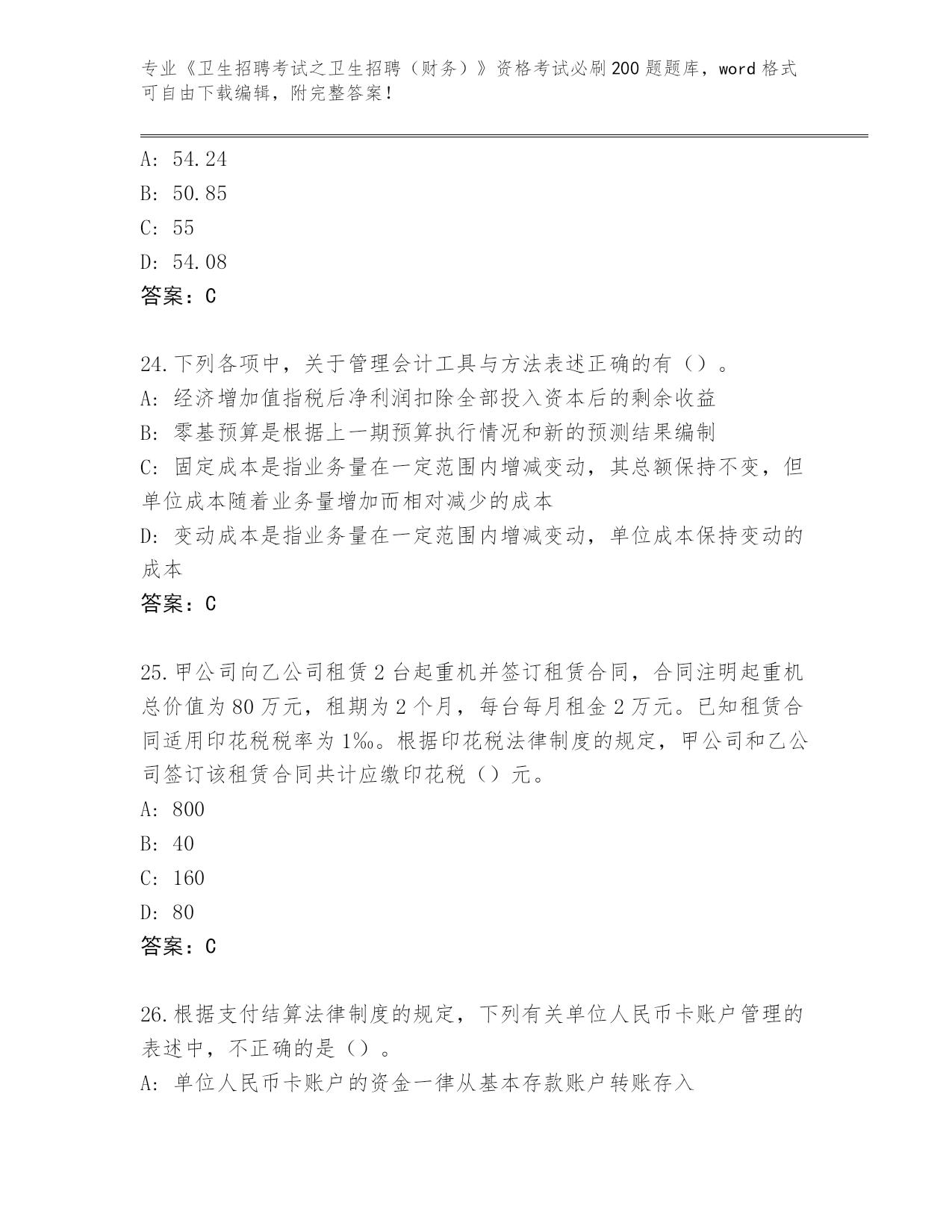 专业《卫生招聘考试之卫生招聘（财务）》资格考试必刷200题题库，word格式可自由下载编辑，附完整答案！

A: 54.24
B: 50.85
C: 55
D: 54.08
答案：C

24.下列各项中，关于管理会计工具与方法表述正确的有（）。
A: 经济增加值指税后净利润扣除全部投入资本后的剩余收益
B: 零基预算是根据上一期预算执行情况和新的预测结果编制
C: 固定成本是指业务量在一定范围内增减变动，其总额保持不变，但单位成本随着业务量增加而相对减少的成本
D: 变动成本是指业务量在一定范围内增减变动，单位成本保持变动的成本
答案：C

25.甲公司向乙公司租赁2台起重机并签订租赁合同，合同注明起重机总价值为80万元，租期为2个月，每台每月租金2万元。已知租赁合同适用印花税税率为1‰。根据印花税法律制度的规定，甲公司和乙公司签订该租赁合同共计应缴印花税（）元。
A: 800
B: 40
C: 160
D: 80
答案：C

26.根据支付结算法律制度的规定，下列有关单位人民币卡账户管理的表述中，不正确的是（）。
A: 单位人民币卡账户的资金一律从基本存款账户转账存入